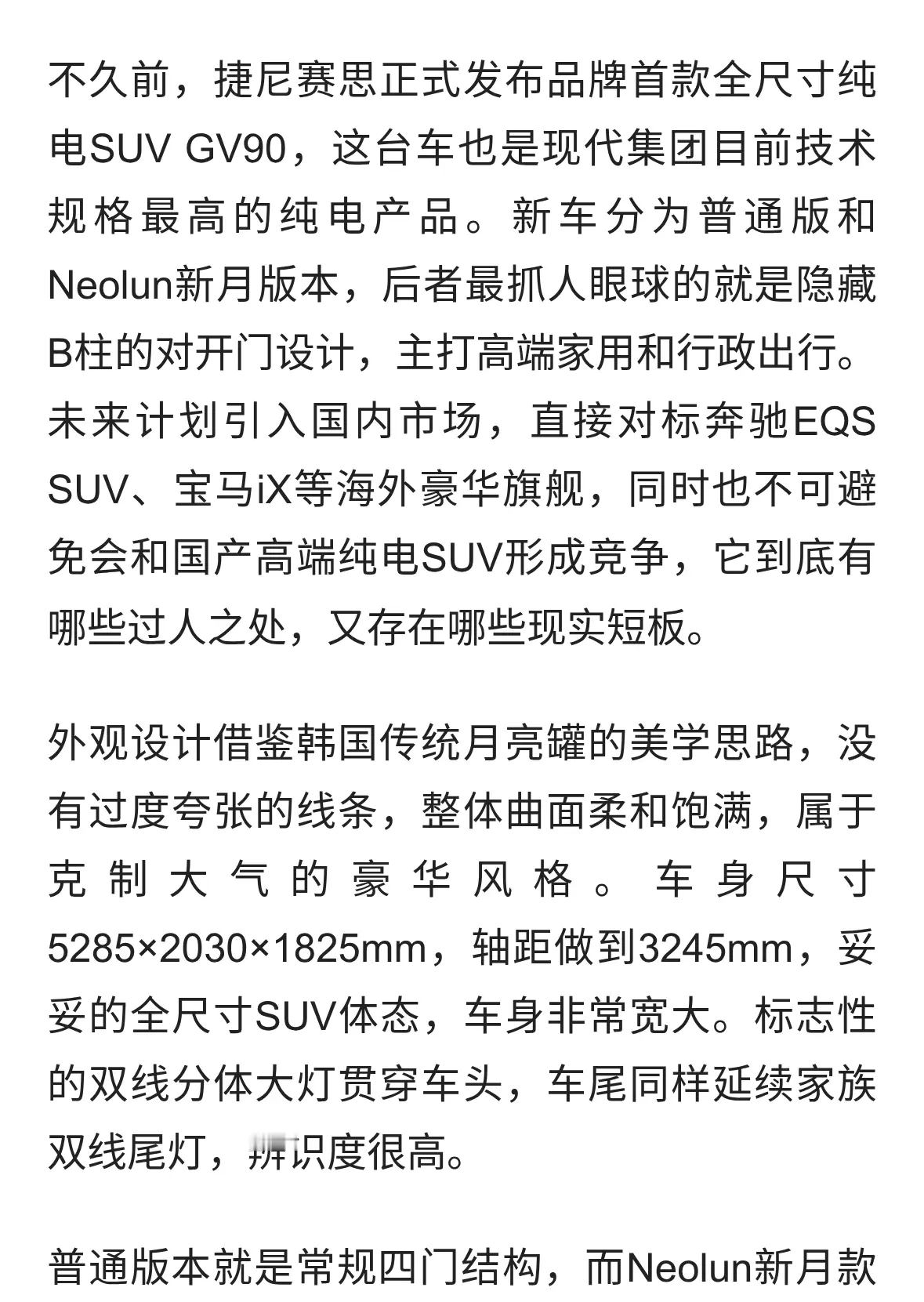 不久前，捷尼赛思正式发布品牌首款全尺寸纯电SUV GV90，这台车也是现代集团目前技术规格最高的纯电产品。新车分为普通版和Neolun新月版本，后者最抓人眼球的就是隐藏B柱的对开门设计，主打高端家用和行政出行。未来计划引入国内市场，直接对标奔驰EQS SUV、宝马iX等海外豪华旗舰，同时也不可避免会和国产高端纯电SUV形成竞争，它到底有哪些过人之处，又存在哪些现实短板。

外观设计借鉴韩国传统月亮罐的美学思路，没有过度夸张的线条，整体曲面柔和饱满，属于克制大气的豪华风格。车身尺寸5285×2030×1825mm，轴距做到3245mm，妥妥的全尺寸SUV体态，车身非常宽大。标志性的双线分体大灯贯穿车头，车尾同样延续家族双线尾灯，辨识度很高。

普通版本就是常规四门结构，而Neolun新月款